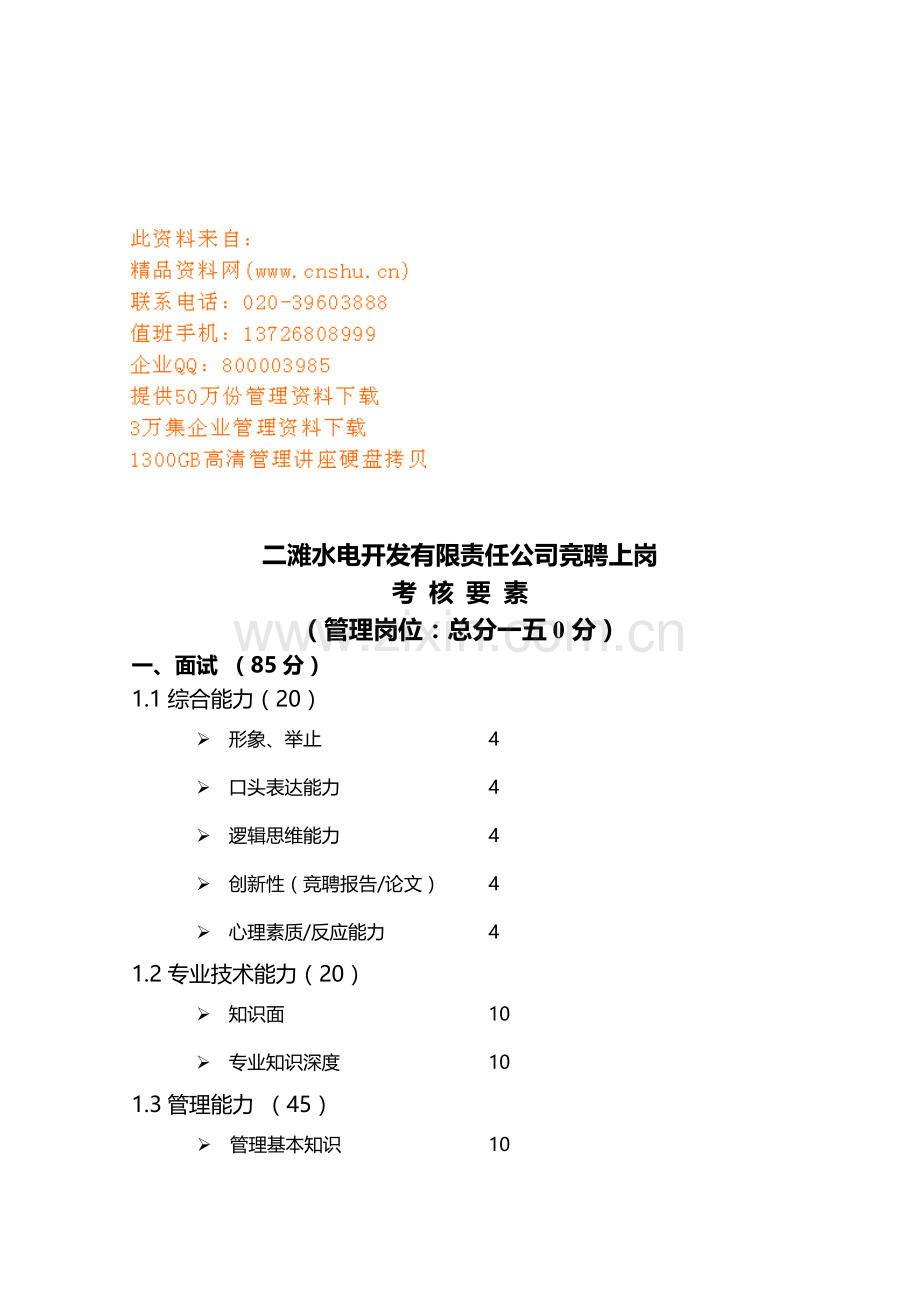 此资料来自：
精品资料网(www.cnshu.cn)
联系电话：020-39603888
值班手机：13726808999
企业QQ：800003985
提供50万份管理资料下载
3万集企业管理资料下载
1300GB高清管理讲座硬盘拷贝

二滩水电开发有限责任公司竞聘上岗
考 核 要 素
（管理岗位：总分一五0分）

www.zixin.com.cn

一、面试 （85分）
1.1 综合能力（20）

➢ 形象、举止 4
➢ 口头表达能力 4
➢ 逻辑思维能力 4
➢ 创新性（竞聘报告/论文） 4
➢ 心理素质/反应能力 4

1.2 专业技术能力（20）

➢ 知识面 10
➢ 专业知识深度 10

1.3 管理能力 （45）

➢ 管理基本知识 10